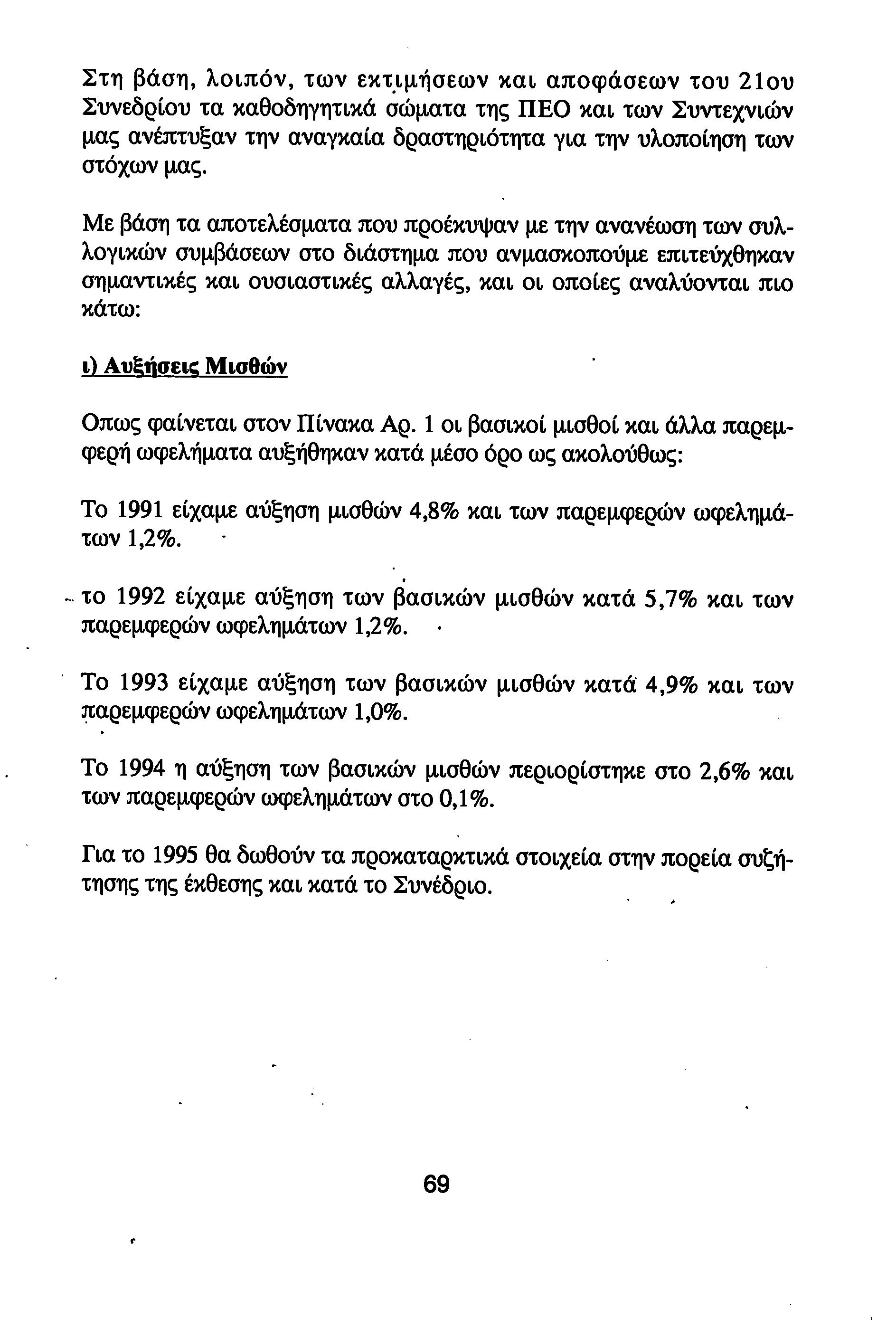 Στη βάση, λοιπόν, των εκτιμήσεων και αποφάσεων του 21ου Συνεδρίου τα καθοδηγητικά σώματα της ΠΕΟ και των Συντεχνιών μας ανέπτυξαν την αναγκαία δραστηριότητα για την υλοποίηση των στόχων μας.

Με βάση τα αποτελέσματα που προέκυψαν με την ανανέωση των συλλογικών συμβάσεων στο διάστημα που ανμασκοπούμε επιτεύχθηκαν σημαντικές και ουσιαστικές αλλαγές, και οι οποίες αναλύονται πιο κάτω:

ι) Αυξήσεις Μισθών

Οπως φαίνεται στον Πίνακα Αρ. 1 οι βασικοί μισθοί και άλλα παρεμφερή ωφελήματα αυξήθηκαν κατά μέσο όρο ως ακολούθως:

Το 1991 είχαμε αύξηση μισθών 4,8% και των παρεμφερών ωφελημάτων 1,2%.

το 1992 είχαμε αύξηση των βασικών μισθών κατά 5,7% και των παρεμφερών ωφελημάτων 1,2%.

Το 1993 είχαμε αύξηση των βασικών μισθών κατά 4,9% και των παρεμφερών ωφελημάτων 1,0%.

Το 1994 η αύξηση των βασικών μισθών περιορίστηκε στο 2,6% και των παρεμφερών ωφελημάτων στο 0,1%.

Για το 1995 θα δωθούν τα προκαταρκτικά στοιχεία στην πορεία συζήτησης της έκθεσης και κατά το Συνέδριο.

69